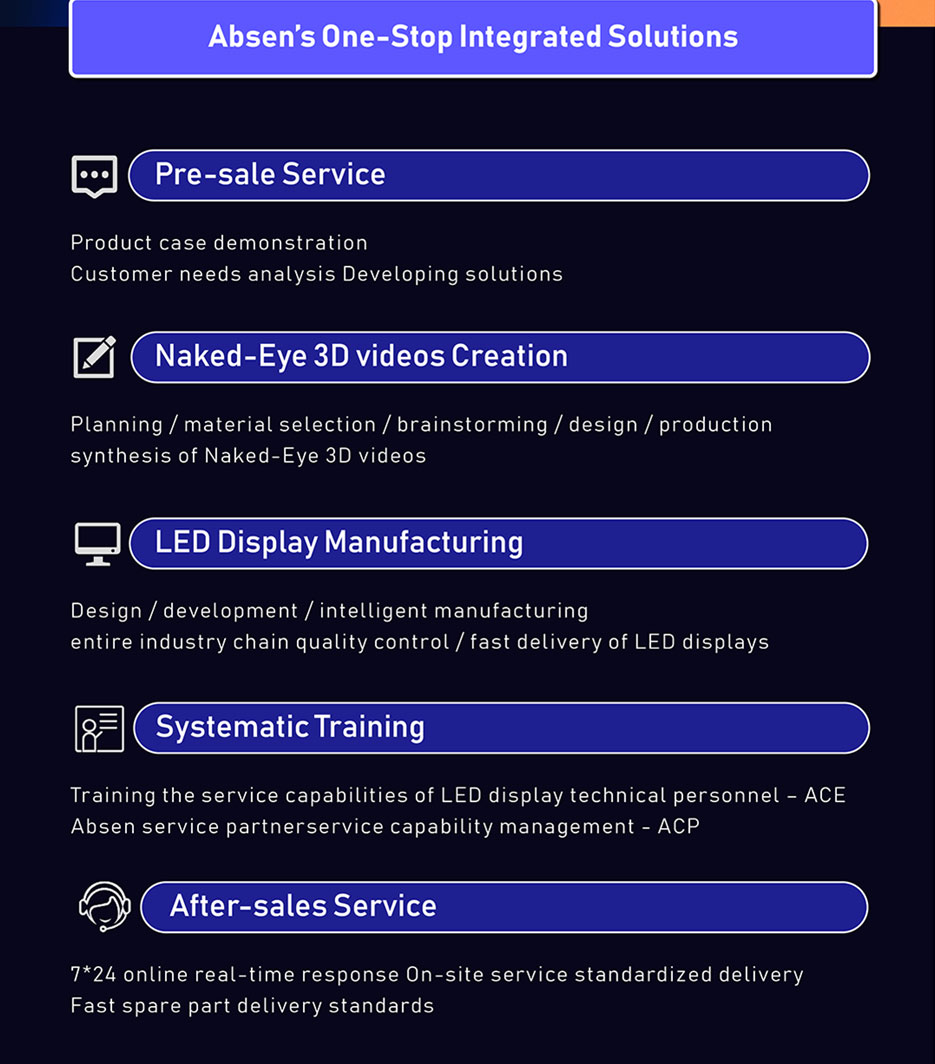 Absen's One-Stop Integrated Solutions

Pre-sale Service

Product case demonstration
Customer needs analysis Developing solutions

Naked-Eye 3D videos Creation

Planning / material selection / brainstorming / design / production synthesis of Naked-Eye 3D videos

LED Display Manufacturing

Design / development / intelligent manufacturing
entire industry chain quality control / fast delivery of LED displays

Systematic Training

Training the service capabilities of LED display technical personnel - ACE
Absen service partnerservice capability management - ACP

After-sales Service

7*24 online real-time response On-site service standardized delivery
Fast spare part delivery standards